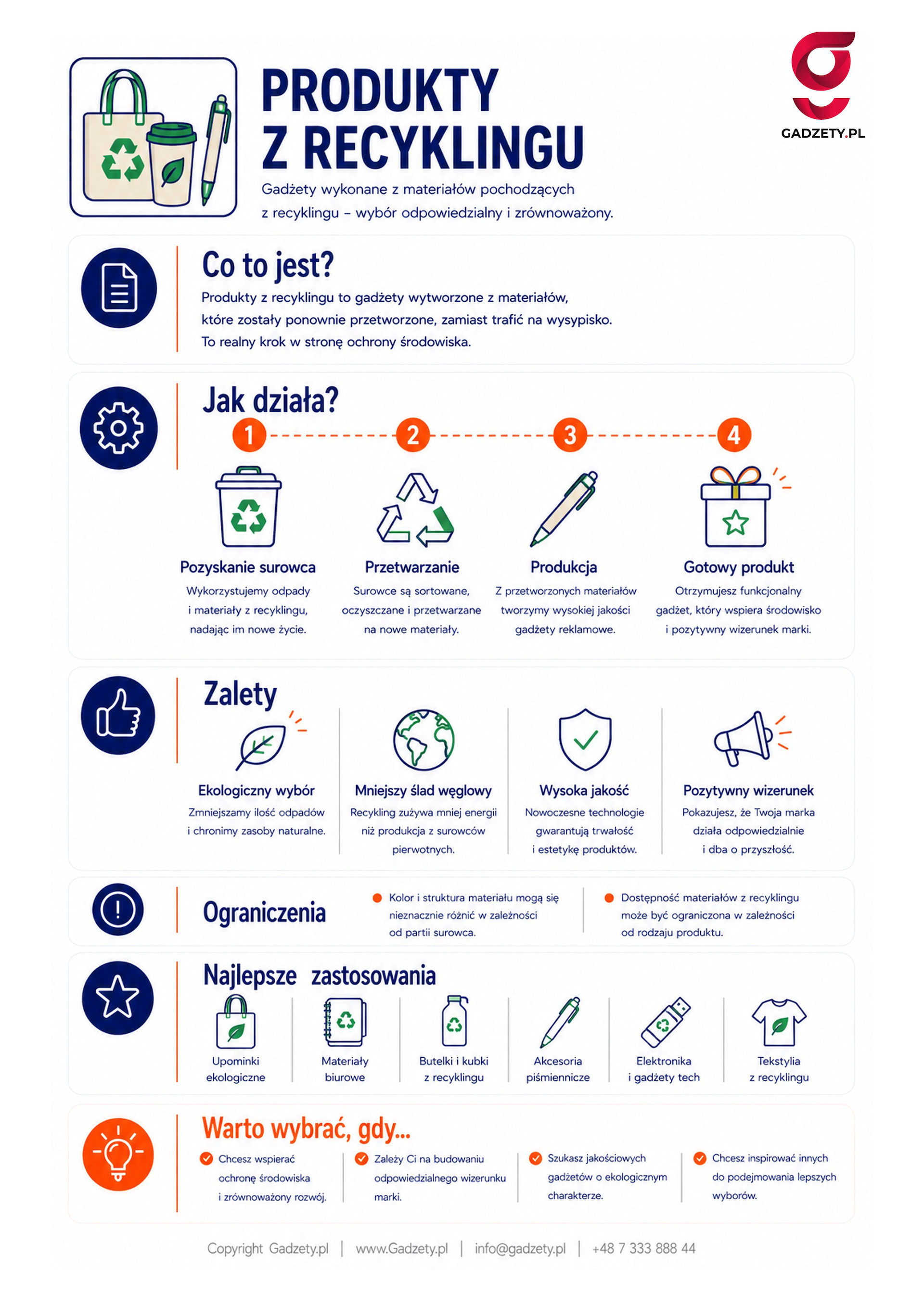 GADZETY.PL

PRODUKTY Z RECYKLINGU

Gadżety wykonane z materiałów pochodzących z recyklingu – wybór odpowiedzialny i zrównoważony.

Co to jest?

Produkty z recyklingu to gadżety wytworzone z materiałów, które zostały ponownie przetworzone, zamiast trafić na wysypisko. To realny krok w stronę ochrony środowiska.

Jak działa?

1

Pozyskanie surowca

Wykorzystujemy odpady i materiały z recyklingu, nadając im nowe życie.

2

Przetwarzanie

Surowce są sortowane, oczyszczane i przetwarzane na nowe materiały.

3

Produkcja

Z przetworzonych materiałów tworzymy wysokiej jakości gadżety reklamowe.

4

Gotowy produkt

Otrzymujesz funkcjonalny gadżet, który wspiera środowisko i pozytywny wizerunek marki.

Zalety

Ekologiczny wybór

Zmniejszamy ilość odpadów i chronimy zasoby naturalne.

Mniejszy ślad węglowy

Recykling zużywa mniej energii niż produkcja z surowców pierwotnych.

Wysoka jakość

Nowoczesne technologie gwarantują trwałość i estetykę produktów.

Pozytywny wizerunek

Pokazujesz, że Twoja marka działa odpowiedzialnie i dba o przyszłość.

Ograniczenia

Kolor i struktura materiału mogą się nieznacznie różnić w zależności od partii surowca.

Dostępność materiałów z recyklingu może być ograniczona w zależności od rodzaju produktu.

Najlepsze zastosowania

Upominki ekologiczne

Materiały biurowe

Butelki i kubki z recyklingu

Akcesoria piśmiennicze

Elektronika i gadżety tech

Tekstylia z recyklingu

Warto wybrać, gdy...

Chcesz wspierać ochronę środowiska i zrównoważony rozwój.

Zależy Ci na budowaniu odpowiedzialnego wizerunku marki.

Szukasz jakościowych gadżetów o ekologicznym charakterze.

Chcesz inspirować innych do podejmowania lepszych wyborów.

Copyright Gadzety.pl | www.Gadzety.pl | info@gadzety.pl | +48 7 333 888 44